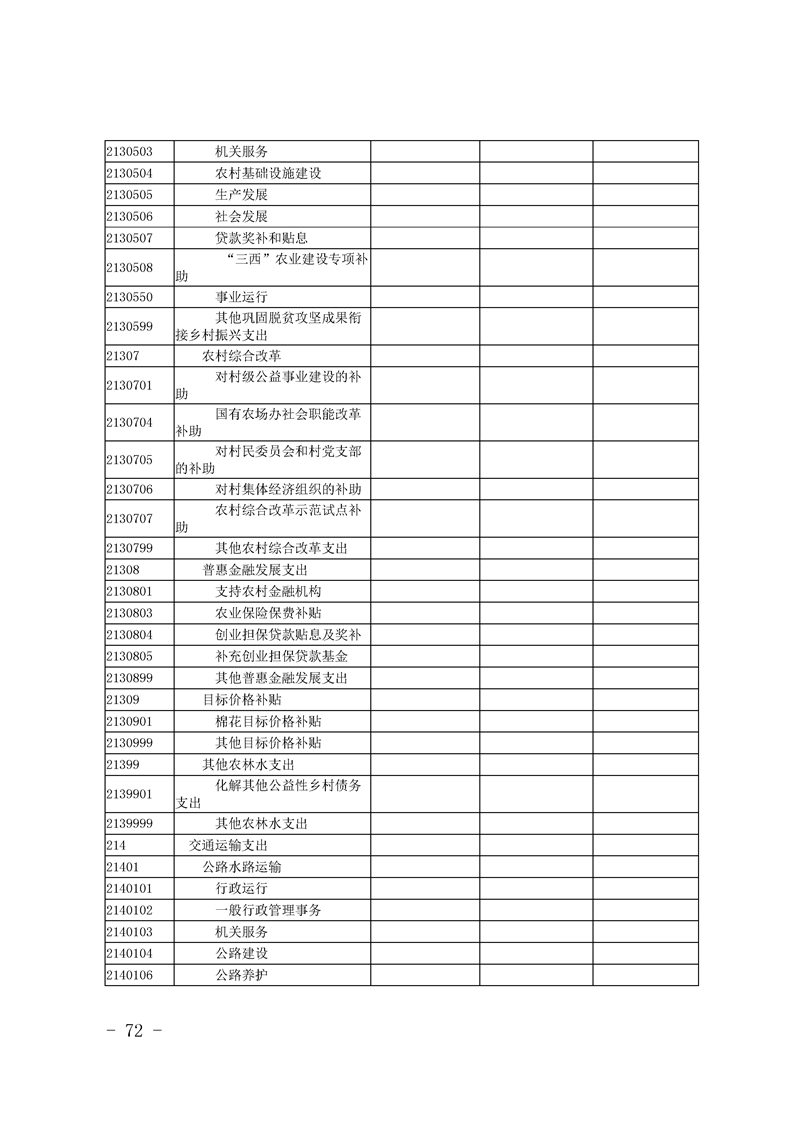 | | | | | |
|---|---|---|---|---|
| 2130503 | 机关服务 | | | |
| 2130504 | 农村基础设施建设 | | | |
| 2130505 | 生产发展 | | | |
| 2130506 | 社会发展 | | | |
| 2130507 | 贷款奖补和贴息 | | | |
| 2130508 | “三西”农业建设专项补助 | | | |
| 2130550 | 事业运行 | | | |
| 2130599 | 其他巩固脱贫攻坚成果衔接乡村振兴支出 | | | |
| 21307 | 农村综合改革 | | | |
| 2130701 | 对村级公益事业建设的补助 | | | |
| 2130704 | 国有农场办社会职能改革补助 | | | |
| 2130705 | 对村民委员会和村党支部的补助 | | | |
| 2130706 | 对村集体经济组织的补助 | | | |
| 2130707 | 农村综合改革示范试点补助 | | | |
| 2130799 | 其他农村综合改革支出 | | | |
| 21308 | 普惠金融发展支出 | | | |
| 2130801 | 支持农村金融机构 | | | |
| 2130803 | 农业保险保费补贴 | | | |
| 2130804 | 创业担保贷款贴息及奖补 | | | |
| 2130805 | 补充创业担保贷款基金 | | | |
| 2130899 | 其他普惠金融发展支出 | | | |
| 21309 | 目标价格补贴 | | | |
| 2130901 | 棉花目标价格补贴 | | | |
| 2130999 | 其他目标价格补贴 | | | |
| 21399 | 其他农林水支出 | | | |
| 2139901 | 化解其他公益性乡村债务支出 | | | |
| 2139999 | 其他农林水支出 | | | |
| 214 | 交通运输支出 | | | |
| 21401 | 公路水路运输 | | | |
| 2140101 | 行政运行 | | | |
| 2140102 | 一般行政管理事务 | | | |
| 2140103 | 机关服务 | | | |
| 2140104 | 公路建设 | | | |
| 2140106 | 公路养护 | | | |

- 72 -